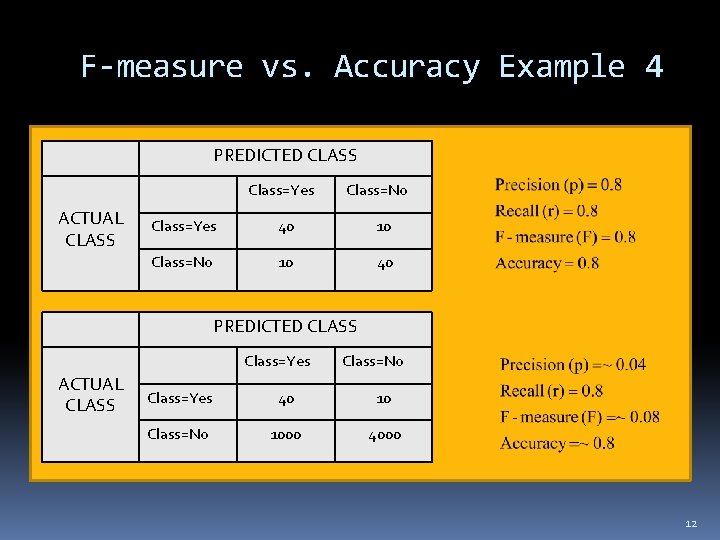 F-measure vs. Accuracy Example 4

| | PREDICTED CLASS | | |
|---|---|---|---|
| ACTUAL CLASS | | Class=Yes | Class=No |
| | Class=Yes | 40 | 10 |
| | Class=No | 10 | 40 |

Precision (p) = 0.8
Recall (r) = 0.8
F - measure (F) = 0.8
Accuracy = 0.8

| | PREDICTED CLASS | | |
|---|---|---|---|
| ACTUAL CLASS | | Class=Yes | Class=No |
| | Class=Yes | 40 | 10 |
| | Class=No | 1000 | 4000 |

Precision (p) =~ 0.04
Recall (r) = 0.8
F - measure (F) =~ 0.08
Accuracy =~ 0.8

12